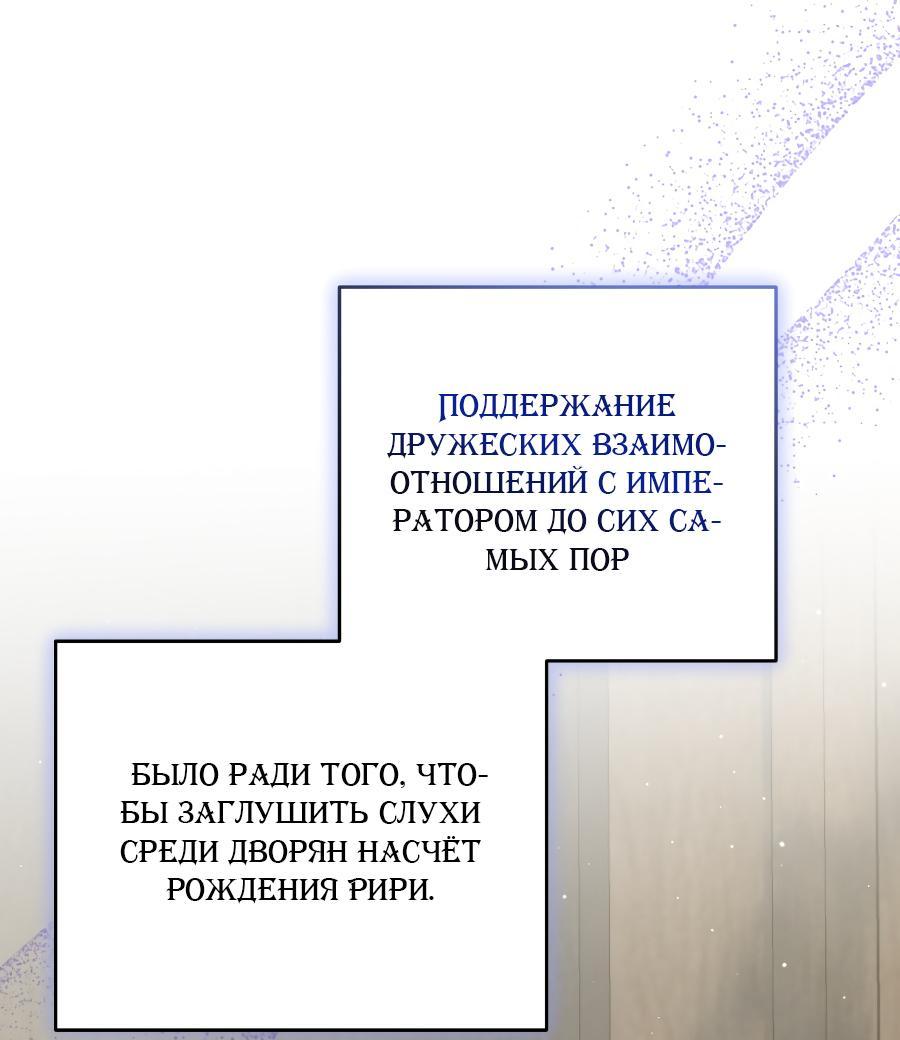 ПОДДЕРЖАНИЕ ДРУЖЕСКИХ ВЗАИМООТНОШЕНИЙ С ИМПЕРАТОРОМ ДО СИХ САМЫХ ПОР

БЫЛО РАДИ ТОГО, ЧТОБЫ ЗАГЛУШИТЬ СЛУХИ СРЕДИ ДВОРЯН НАСЧЁТ РОЖДЕНИЯ РИРИ.